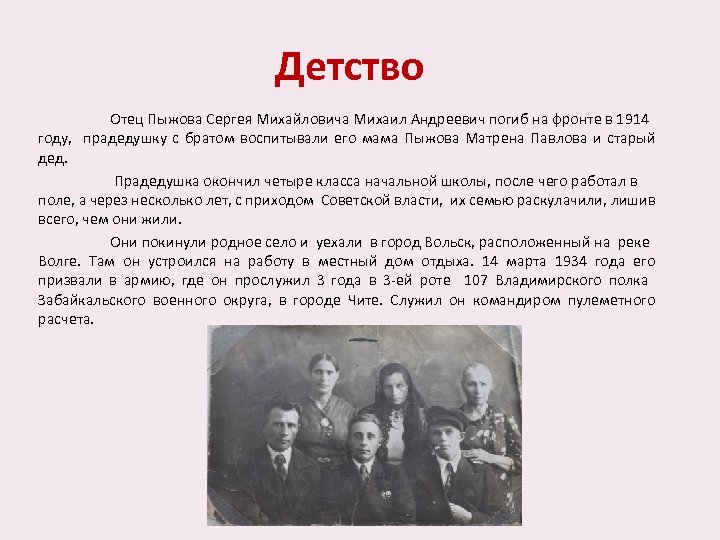 Детство

Отец Пыжова Сергея Михайловича Михаил Андреевич погиб на фронте в 1914 году, прадедушку с братом воспитывали его мама Пыжова Матрена Павлова и старый дед.

Прадедушка окончил четыре класса начальной школы, после чего работал в поле, а через несколько лет, с приходом Советской власти, их семью раскулачили, лишив всего, чем они жили.

Они покинули родное село и уехали в город Вольск, расположенный на реке Волге. Там он устроился на работу в местный дом отдыха. 14 марта 1934 года его призвали в армию, где он прослужил 3 года в 3-ей роте 107 Владимирского полка Забайкальского военного округа, в городе Чите. Служил он командиром пулеметного расчета.